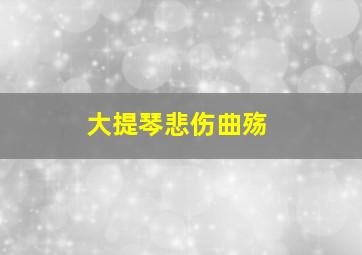 大提琴悲伤曲殇